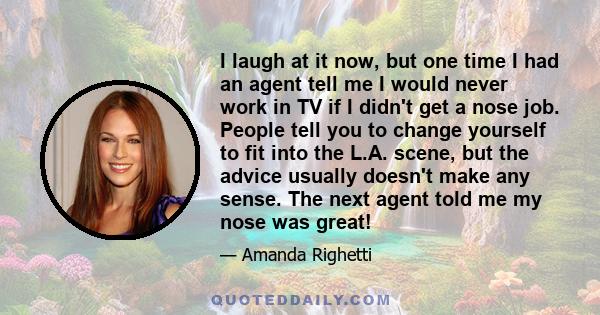 I laugh at it now, but one time I had an agent tell me I would never work in TV if I didn't get a nose job. People tell you to change yourself to fit into the L.A. scene, but the advice usually doesn't make any sense. The next agent told me my nose was great!

— Amanda Righetti

QUOTEDDAILY.COM